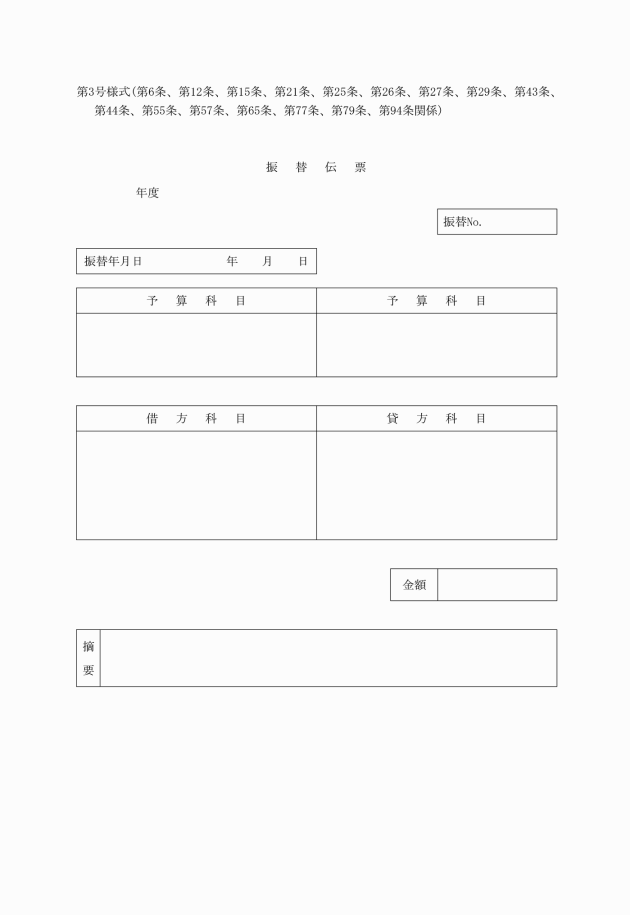 第3号様式(第6条、第12条、第15条、第21条、第25条、第26条、第27条、第29条、第43条、第44条、第55条、第57条、第65条、第77条、第79条、第94条関係)

振 替 伝 票

年度

振替No.

振替年月日 年 月 日

| 予 算 科 目 | 予 算 科 目 |
|---|---|
| | |

| 借 方 科 目 | 貸 方 科 目 |
|---|---|
| | |

| 金額 | |
|---|---|

| 摘要 | |
|---|---|